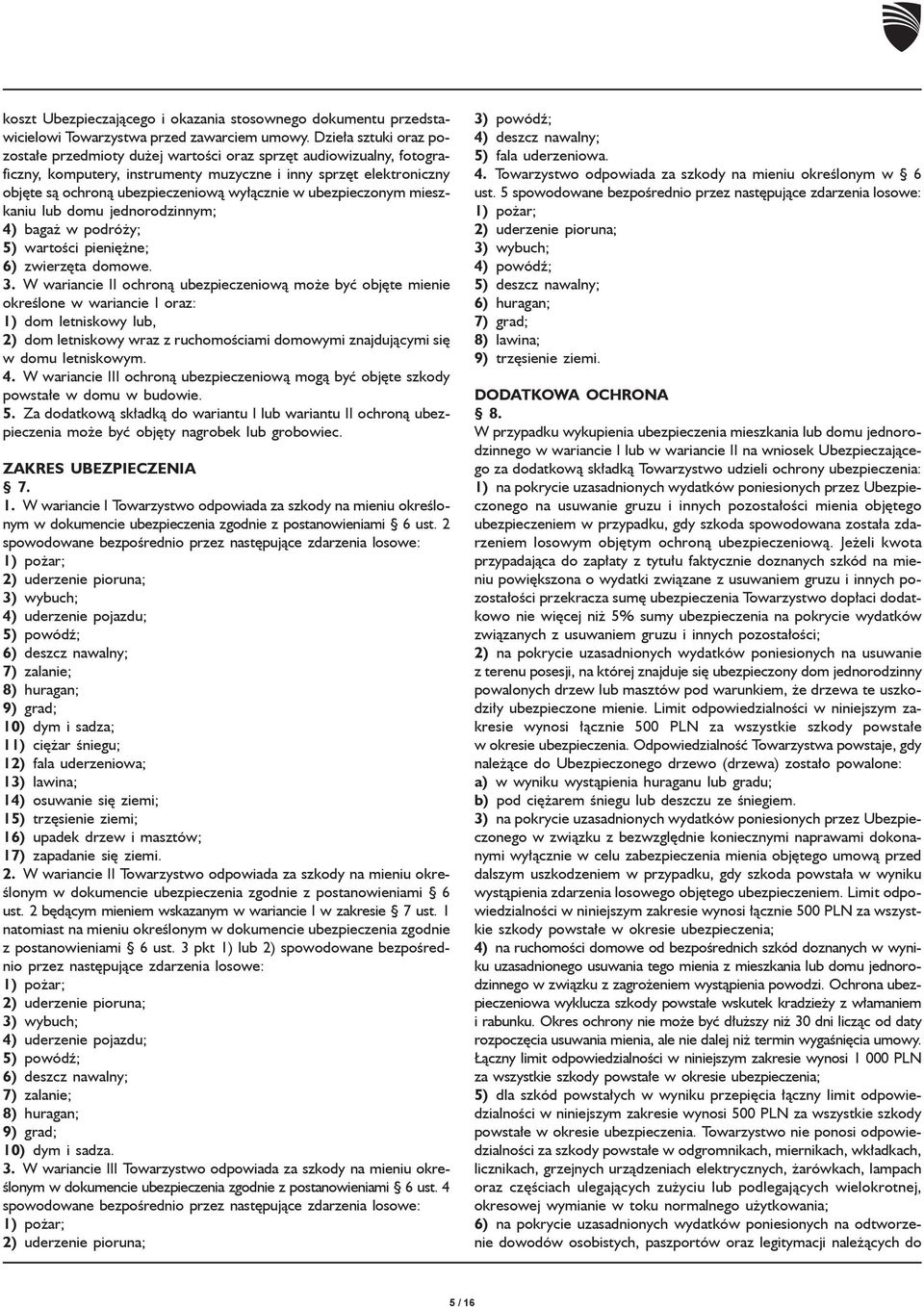 koszt Ubezpieczającego i okazania stosownego dokumentu przedstawicielowi Towarzystwa przed zawarciem umowy. Dzieła sztuki oraz pozostałe przedmioty dużej wartości oraz sprzęt audiowizualny, fotograficzny, komputery, instrumenty muzyczne i inny sprzęt elektroniczny objęte są ochroną ubezpieczeniową wyłącznie w ubezpieczonym mieszkaniu lub domu jednorodzinnym;
4) bagaż w podróży;
5) wartości pieniężne;
6) zwierzęta domowe.
3. W wariancie II ochroną ubezpieczeniową może być objęte mienie określone w wariancie I oraz:
1) dom letniskowy lub,
2) dom letniskowy wraz z ruchomościami domowymi znajdującymi się w domu letniskowym.
4. W wariancie III ochroną ubezpieczeniową mogą być objęte szkody powstałe w domu w budowie.
5. Za dodatkową składką do wariantu I lub wariantu II ochroną ubezpieczenia może być objęty nagrobek lub grobowiec.

ZAKRES UBEZPIECZENIA
§ 7.
1. W wariancie I Towarzystwo odpowiada za szkody na mieniu określonym w dokumencie ubezpieczenia zgodnie z postanowieniami § 6 ust. 2 spowodowane bezpośrednio przez następujące zdarzenia losowe:
1) pożar;
2) uderzenie pioruna;
3) wybuch;
4) uderzenie pojazdu;
5) powódź;
6) deszcz nawalny;
7) zalanie;
8) huragan;
9) grad;
10) dym i sadza;
11) ciężar śniegu;
12) fala uderzeniowa;
13) lawina;
14) osuwanie się ziemi;
15) trzęsienie ziemi;
16) upadek drzew i masztów;
17) zapadanie się ziemi.
2. W wariancie II Towarzystwo odpowiada za szkody na mieniu określonym w dokumencie ubezpieczenia zgodnie z postanowieniami § 6 ust. 2 będącym mieniem wskazanym w wariancie I w zakresie § 7 ust. 1 natomiast na mieniu określonym w dokumencie ubezpieczenia zgodnie z postanowieniami § 6 ust. 3 pkt 1) lub 2) spowodowane bezpośrednio przez następujące zdarzenia losowe:
1) pożar;
2) uderzenie pioruna;
3) wybuch;
4) uderzenie pojazdu;
5) powódź;
6) deszcz nawalny;
7) zalanie;
8) huragan;
9) grad;
10) dym i sadza.
3. W wariancie III Towarzystwo odpowiada za szkody na mieniu określonym w dokumencie ubezpieczenia zgodnie z postanowieniami § 6 ust. 4 spowodowane bezpośrednio przez następujące zdarzenia losowe:
1) pożar;
2) uderzenie pioruna;
3) powódź;
4) deszcz nawalny;
5) fala uderzeniowa.
4. Towarzystwo odpowiada za szkody na mieniu określonym w § 6 ust. 5 spowodowane bezpośrednio przez następujące zdarzenia losowe:
1) pożar;
2) uderzenie pioruna;
3) wybuch;
4) powódź;
5) deszcz nawalny;
6) huragan;
7) grad;
8) lawina;
9) trzęsienie ziemi.

DODATKOWA OCHRONA
§ 8.
W przypadku wykupienia ubezpieczenia mieszkania lub domu jednorodzinnego w wariancie I lub w wariancie II na wniosek Ubezpieczającego za dodatkową składką Towarzystwo udzieli ochrony ubezpieczenia:
1) na pokrycie uzasadnionych wydatków poniesionych przez Ubezpieczonego na usuwanie gruzu i innych pozostałości mienia objętego ubezpieczeniem w przypadku, gdy szkoda spowodowana została zdarzeniem losowym objętym ochroną ubezpieczeniową. Jeżeli kwota przypadająca do zapłaty z tytułu faktycznie doznanych szkód na mieniu powiększona o wydatki związane z usuwaniem gruzu i innych pozostałości przekracza sumę ubezpieczenia Towarzystwo dopłaci dodatkowo nie więcej niż 5% sumy ubezpieczenia na pokrycie wydatków związanych z usuwaniem gruzu i innych pozostałości;
2) na pokrycie uzasadnionych wydatków poniesionych na usuwanie z terenu posesji, na której znajduje się ubezpieczony dom jednorodzinny powalonych drzew lub masztów pod warunkiem, że drzewa te uszkodziły ubezpieczone mienie. Limit odpowiedzialności w niniejszym zakresie wynosi łącznie 500 PLN za wszystkie szkody powstałe w okresie ubezpieczenia. Odpowiedzialność Towarzystwa powstaje, gdy należące do Ubezpieczonego drzewo (drzewa) zostało powalone:
a) w wyniku wystąpienia huraganu lub gradu;
b) pod ciężarem śniegu lub deszczu ze śniegiem.
3) na pokrycie uzasadnionych wydatków poniesionych przez Ubezpieczonego w związku z bezwzględnie koniecznymi naprawami dokonanymi wyłącznie w celu zabezpieczenia mienia objętego umową przed dalszym uszkodzeniem w przypadku, gdy szkoda powstała w wyniku wystąpienia zdarzenia losowego objętego ubezpieczeniem. Limit odpowiedzialności w niniejszym zakresie wynosi łącznie 500 PLN za wszystkie szkody powstałe w okresie ubezpieczenia;
4) na ruchomości domowe od bezpośrednich szkód doznanych w wyniku uzasadnionego usuwania tego mienia z mieszkania lub domu jednorodzinnego w związku z zagrożeniem wystąpienia powodzi. Ochrona ubezpieczeniowa wyklucza szkody powstałe wskutek kradzieży z włamaniem i rabunku. Okres ochrony nie może być dłuższy niż 30 dni licząc od daty rozpoczęcia usuwania mienia, ale nie dalej niż termin wygaśnięcia umowy. Łączny limit odpowiedzialności w niniejszym zakresie wynosi 1 000 PLN za wszystkie szkody powstałe w okresie ubezpieczenia;
5) dla szkód powstałych w wyniku przepięcia łączny limit odpowiedzialności w niniejszym zakresie wynosi 500 PLN za wszystkie szkody powstałe w okresie ubezpieczenia. Towarzystwo nie ponosi odpowiedzialności za szkody powstałe w odgromnikach, miernikach, wkładkach, licznikach, grzejnych urządzeniach elektrycznych, żarówkach, lampach oraz częściach ulegających zużyciu lub podlegających wielokrotnej, okresowej wymianie w toku normalnego użytkowania;
6) na pokrycie uzasadnionych wydatków poniesionych na odtworzenie dowodów osobistych, paszportów oraz legitymacji należących do

5 / 16